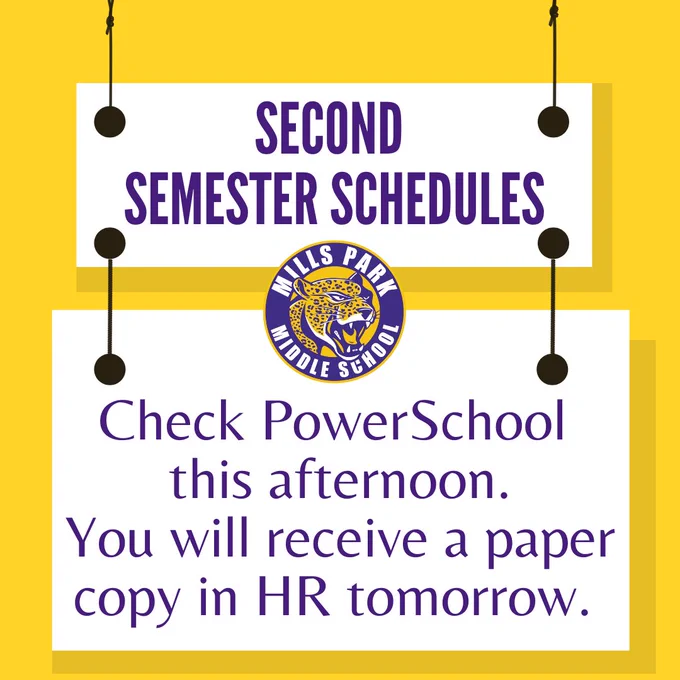 SECOND
SEMESTER SCHEDULES

MILLS PARK
MIDDLE SCHOOL

Check PowerSchool this afternoon. You will receive a paper copy in HR tomorrow.